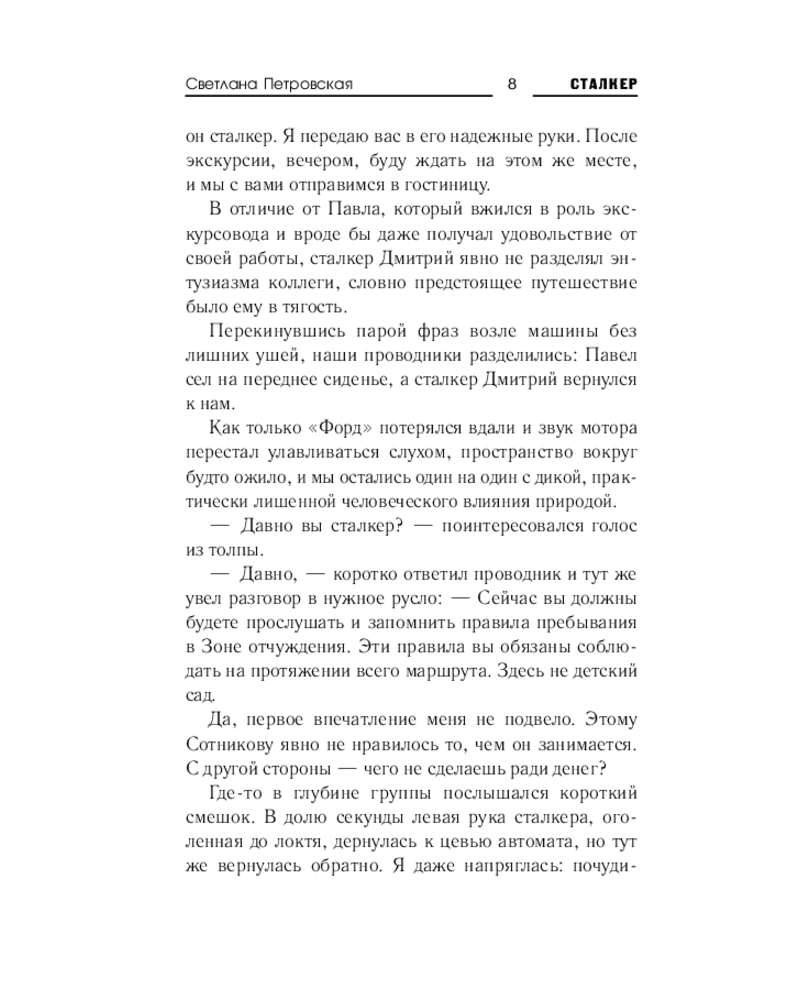 Светлана Петровская 8 СТАЛКЕР

он сталкер. Я передаю вас в его надежные руки. После экскурсии, вечером, буду ждать на этом же месте, и мы с вами отправимся в гостиницу.

В отличие от Павла, который вжился в роль экскурсовода и вроде бы даже получал удовольствие от своей работы, сталкер Дмитрий явно не разделял энтузиазма коллеги, словно предстоящее путешествие было ему в тягость.

Перекинувшись парой фраз возле машины без лишних ушей, наши проводники разделились: Павел сел на переднее сиденье, а сталкер Дмитрий вернулся к нам.

Как только «Форд» потерялся вдали и звук мотора перестал улавливаться слухом, пространство вокруг будто ожило, и мы остались один на один с дикой, практически лишенной человеческого влияния природой.

— Давно вы сталкер? — поинтересовался голос из толпы.

— Давно, — коротко ответил проводник и тут же увел разговор в нужное русло: — Сейчас вы должны будете прослушать и запомнить правила пребывания в Зоне отчуждения. Эти правила вы обязаны соблюдать на протяжении всего маршрута. Здесь не детский сад.

Да, первое впечатление меня не подвело. Этому Сотникову явно не нравилось то, чем он занимается. С другой стороны — чего не сделаешь ради денег?

Где-то в глубине группы послышался короткий смешок. В долю секунды левая рука сталкера, оголенная до локтя, дернулась к цевью автомата, но тут же вернулась обратно. Я даже напряглась: почуди-